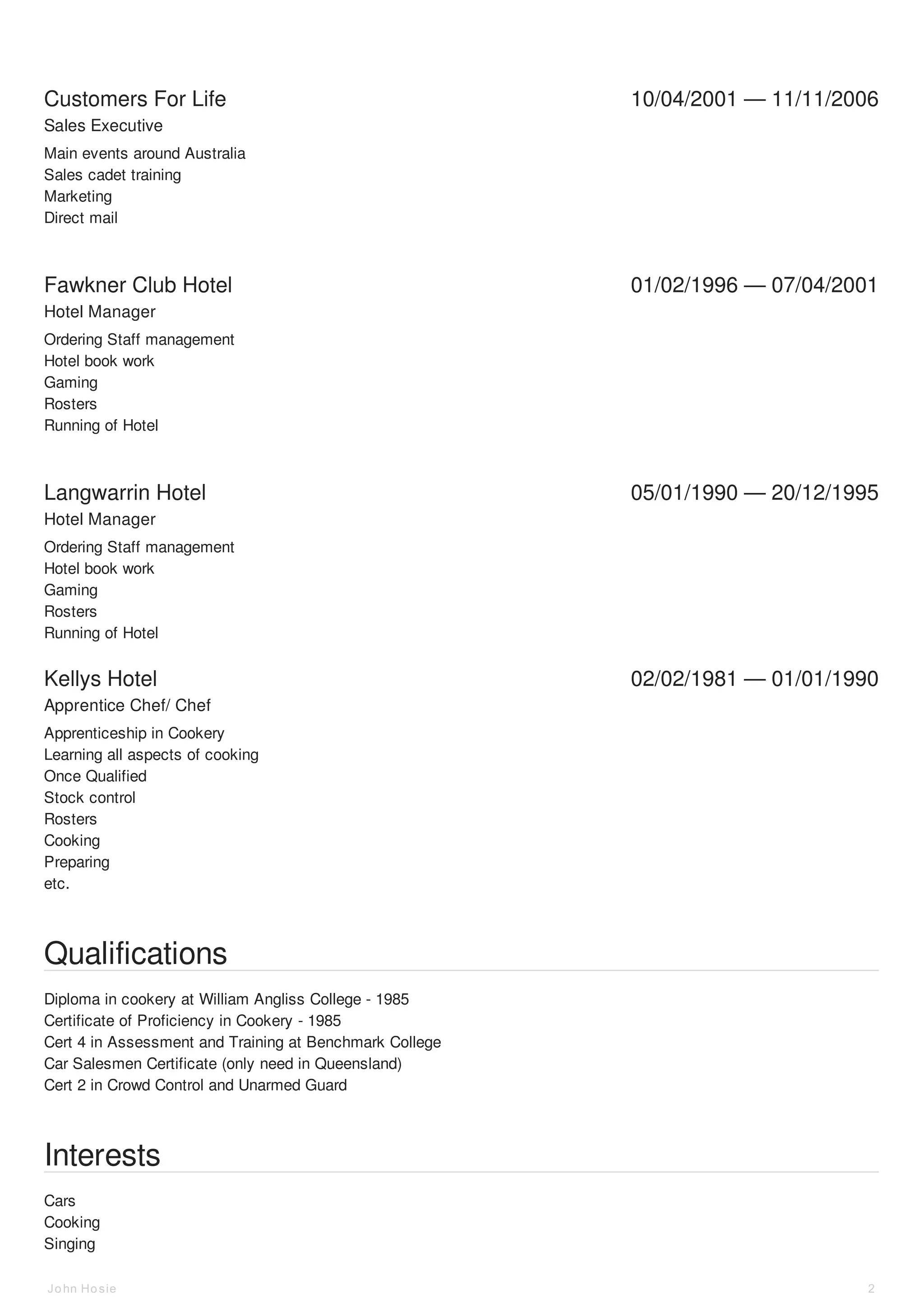 Customers For Life
10/04/2001 — 11/11/2006
Sales Executive
Main events around Australia
Sales cadet training
Marketing
Direct mail

Fawkner Club Hotel
01/02/1996 — 07/04/2001
Hotel Manager
Ordering Staff management
Hotel book work
Gaming
Rosters
Running of Hotel

Langwarrin Hotel
05/01/1990 — 20/12/1995
Hotel Manager
Ordering Staff management
Hotel book work
Gaming
Rosters
Running of Hotel

Kellys Hotel
02/02/1981 — 01/01/1990
Apprentice Chef/ Chef
Apprenticeship in Cookery
Learning all aspects of cooking
Once Qualified
Stock control
Rosters
Cooking
Preparing
etc.

Qualifications

Diploma in cookery at William Angliss College - 1985
Certificate of Proficiency in Cookery - 1985
Cert 4 in Assessment and Training at Benchmark College
Car Salesmen Certificate (only need in Queensland)
Cert 2 in Crowd Control and Unarmed Guard

Interests

Cars
Cooking
Singing

John Hosie
2